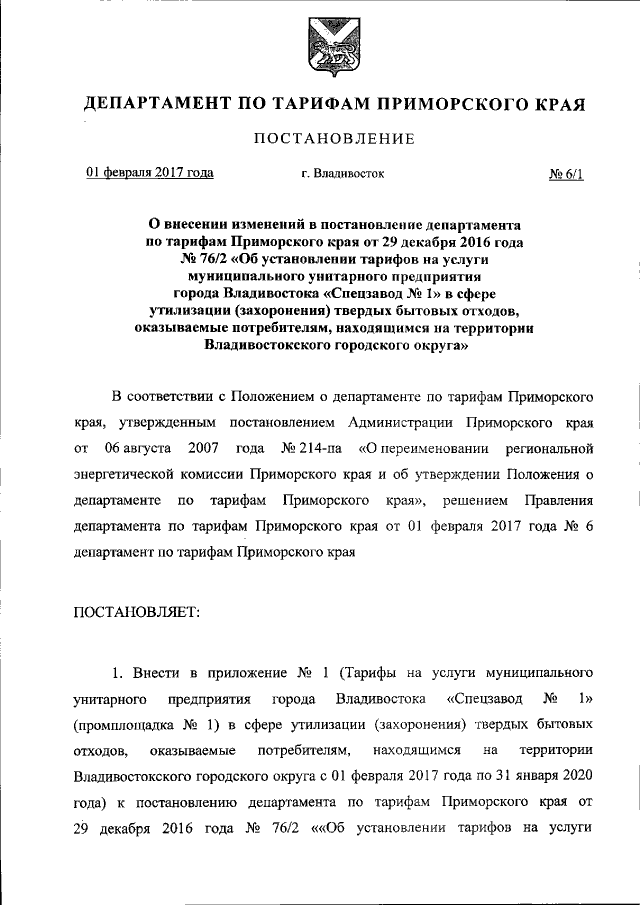 ДЕПАРТАМЕНТ ПО ТАРИФАМ ПРИМОРСКОГО КРАЯ

ПОСТАНОВЛЕНИЕ

01 февраля 2017 года г. Владивосток № 6/1

О внесении изменений в постановление департамента по тарифам Приморского края от 29 декабря 2016 года № 76/2 «Об установлении тарифов на услуги муниципального унитарного предприятия города Владивостока «Спецзавод № 1» в сфере утилизации (захоронения) твердых бытовых отходов, оказываемые потребителям, находящимся на территории Владивостокского городского округа»

В соответствии с Положением о департаменте по тарифам Приморского края, утвержденным постановлением Администрации Приморского края от 06 августа 2007 года № 214-па «О переименовании региональной энергетической комиссии Приморского края и об утверждении Положения о департаменте по тарифам Приморского края», решением Правления департамента по тарифам Приморского края от 01 февраля 2017 года № 6 департамент по тарифам Приморского края

ПОСТАНОВЛЯЕТ:

1. Внести в приложение № 1 (Тарифы на услуги муниципального унитарного предприятия города Владивостока «Спецзавод № 1» (промплощадка № 1) в сфере утилизации (захоронения) твердых бытовых отходов, оказываемые потребителям, находящимся на территории Владивостокского городского округа с 01 февраля 2017 года по 31 января 2020 года) к постановлению департамента по тарифам Приморского края от 29 декабря 2016 года № 76/2 ««Об установлении тарифов на услуги